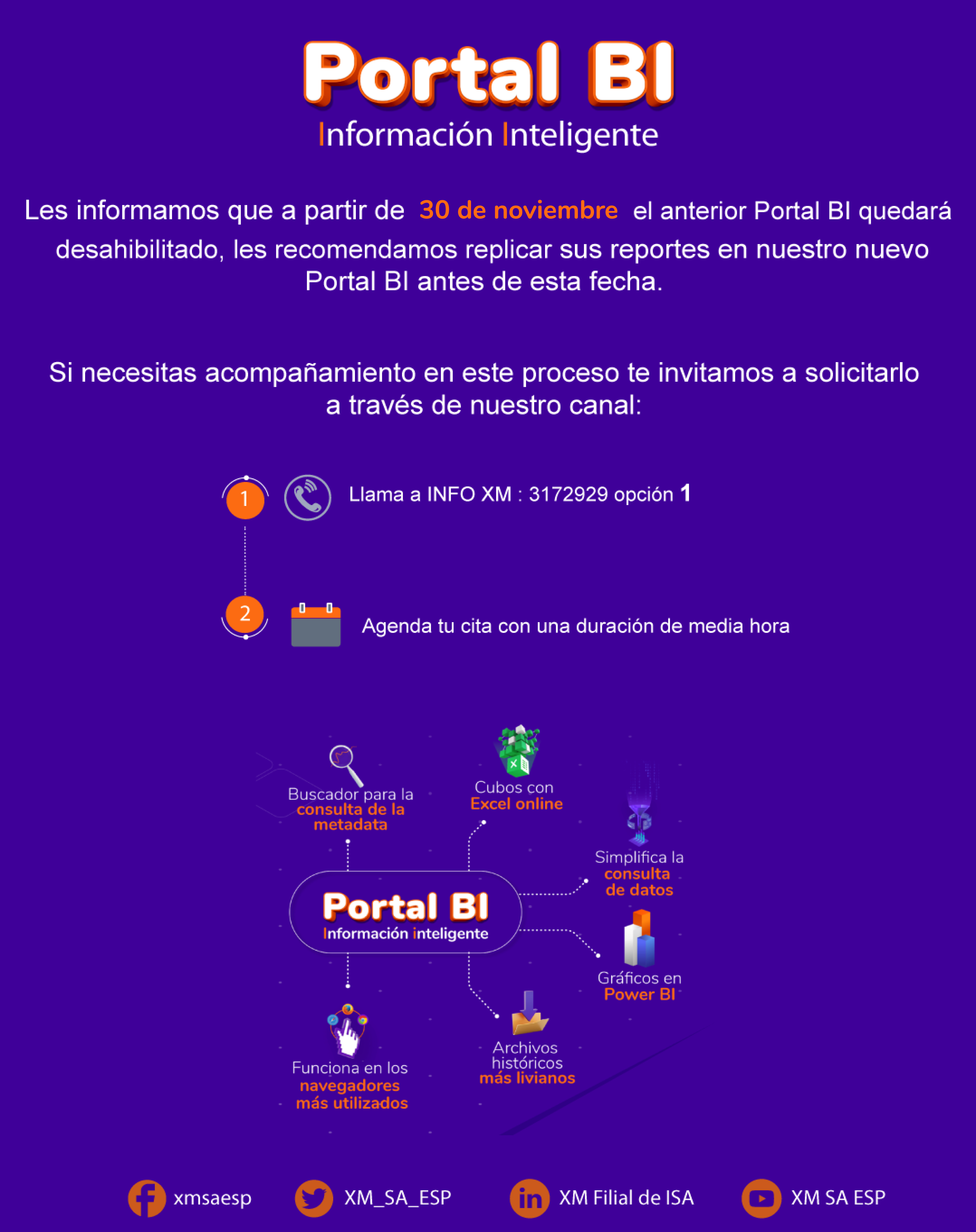 Portal BI
Información Inteligente

Les informamos que a partir de 30 de noviembre el anterior Portal BI quedará desahibilitado, les recomendamos replicar sus reportes en nuestro nuevo Portal BI antes de esta fecha.

Si necesitas acompañamiento en este proceso te invitamos a solicitarlo a través de nuestro canal:

1 Llama a INFO XM : 3172929 opción 1

2 Agenda tu cita con una duración de media hora

Buscador para la consulta de la metadata

Cubos con Excel online

Simplifica la consulta de datos

Portal BI
Información inteligente

Gráficos en Power BI

Funciona en los navegadores más utilizados

Archivos históricos más livianos

xmsaesp XM_SA_ESP XM Filial de ISA XM SA ESP